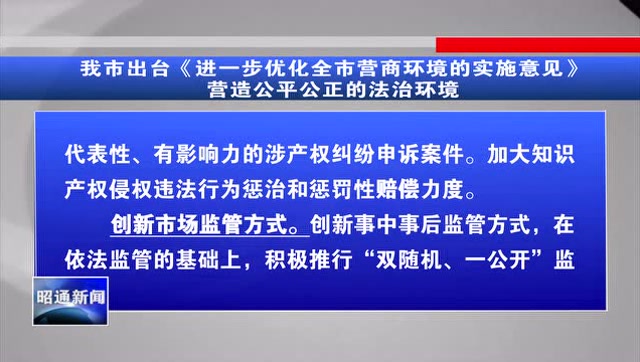 我市出台《进一步优化全市营商环境的实施意见》
营造公平公正的法治环境

代表性、有影响力的涉产权纠纷申诉案件。加大知识产权侵权违法行为惩治和惩罚性赔偿力度。

创新市场监管方式。创新事中事后监管方式，在依法监管的基础上，积极推行“双随机、一公开”监

昭通新闻